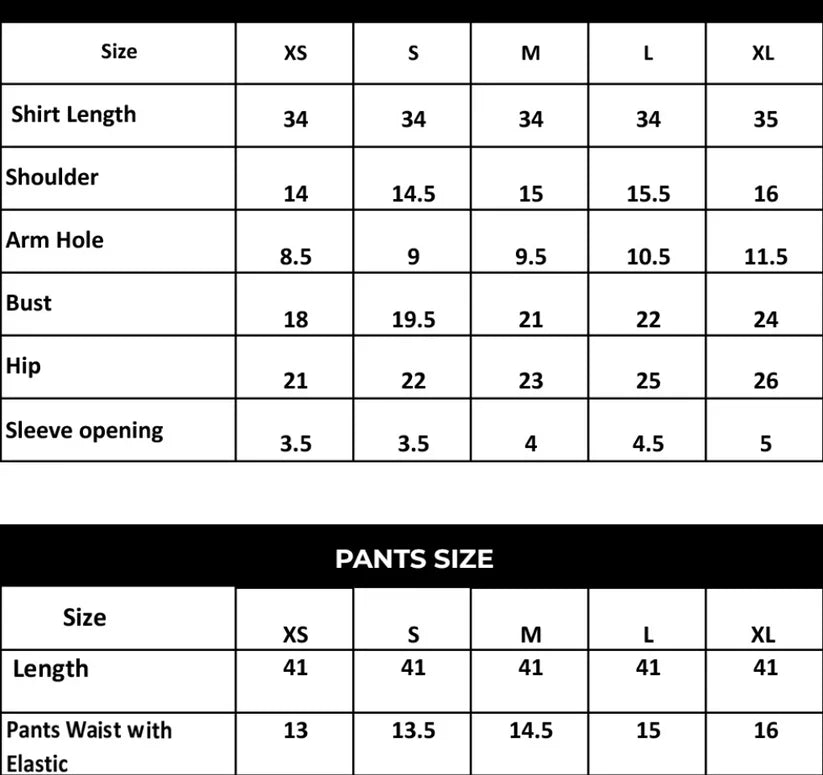 | Size | XS | S | M | L | XL |
|---|---|---|---|---|---|
| Shirt Length | 34 | 34 | 34 | 34 | 35 |
| Shoulder | 14 | 14.5 | 15 | 15.5 | 16 |
| Arm Hole | 8.5 | 9 | 9.5 | 10.5 | 11.5 |
| Bust | 18 | 19.5 | 21 | 22 | 24 |
| Hip | 21 | 22 | 23 | 25 | 26 |
| Sleeve opening | 3.5 | 3.5 | 4 | 4.5 | 5 |

PANTS SIZE

| Size | XS | S | M | L | XL |
|---|---|---|---|---|---|
| Length | 41 | 41 | 41 | 41 | 41 |
| Pants Waist with Elastic | 13 | 13.5 | 14.5 | 15 | 16 |